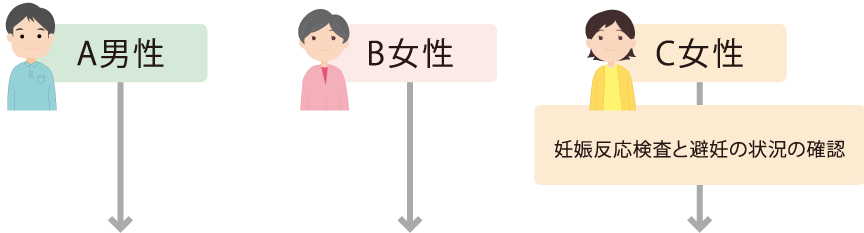 A男性

B女性

C女性

妊娠反応検査と避妊の状況の確認